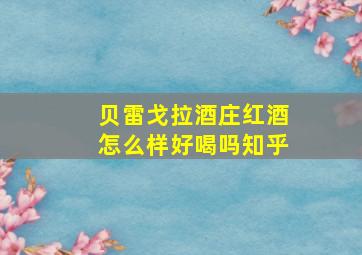 贝雷戈拉酒庄红酒
怎么样好喝吗知乎